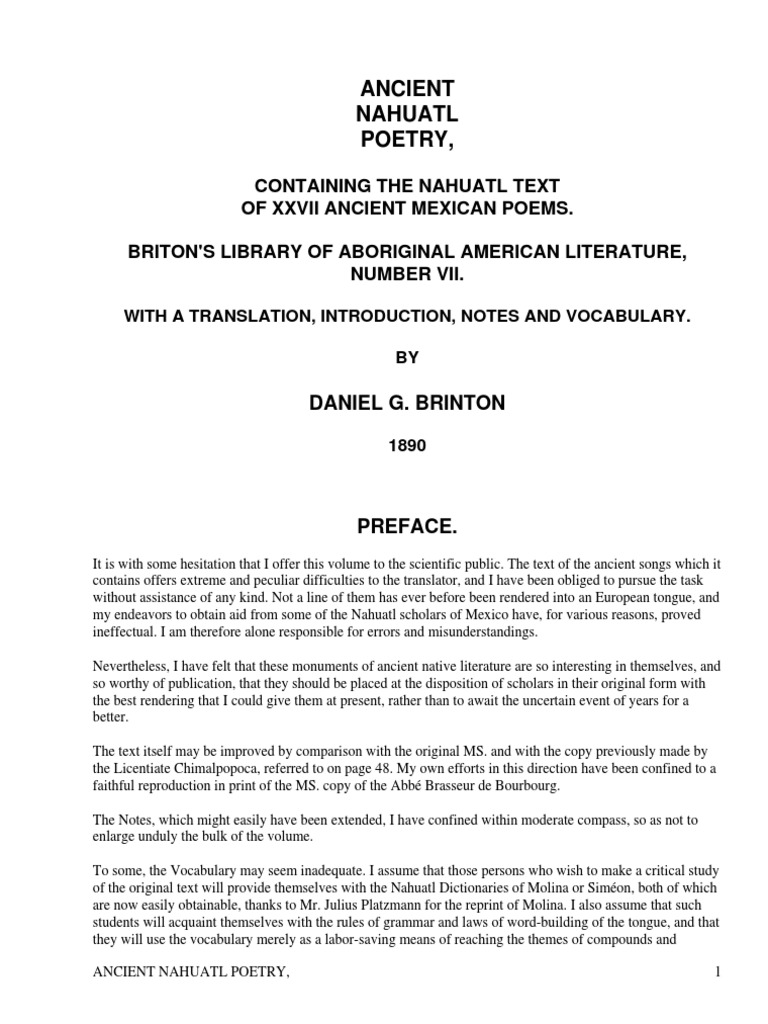 ANCIENT
NAHUATL
POETRY,

CONTAINING THE NAHUATL TEXT
OF XXVII ANCIENT MEXICAN POEMS.

BRITON'S LIBRARY OF ABORIGINAL AMERICAN LITERATURE,
NUMBER VII.

WITH A TRANSLATION, INTRODUCTION, NOTES AND VOCABULARY.

BY

DANIEL G. BRINTON

1890

PREFACE.

It is with some hesitation that I offer this volume to the scientific public. The text of the ancient songs which it contains offers extreme and peculiar difficulties to the translator, and I have been obliged to pursue the task without assistance of any kind. Not a line of them has ever before been rendered into an European tongue, and my endeavors to obtain aid from some of the Nahuatl scholars of Mexico have, for various reasons, proved ineffectual. I am therefore alone responsible for errors and misunderstandings.

Nevertheless, I have felt that these monuments of ancient native literature are so interesting in themselves, and so worthy of publication, that they should be placed at the disposition of scholars in their original form with the best rendering that I could give them at present, rather than to await the uncertain event of years for a better.

The text itself may be improved by comparison with the original MS. and with the copy previously made by the Licentiate Chimalpopoca, referred to on page 48. My own efforts in this direction have been confined to a faithful reproduction in print of the MS. copy of the Abbé Brasseur de Bourbourg.

The Notes, which might easily have been extended, I have confined within moderate compass, so as not to enlarge unduly the bulk of the volume.

To some, the Vocabulary may seem inadequate. I assume that those persons who wish to make a critical study of the original text will provide themselves with the Nahuatl Dictionaries of Molina or Siméon, both of which are now easily obtainable, thanks to Mr. Julius Platzmann for the reprint of Molina. I also assume that such students will acquaint themselves with the rules of grammar and laws of word-building of the tongue, and that they will use the vocabulary merely as a labor-saving means of reaching the themes of compounds and

ANCIENT NAHUATL POETRY,

1